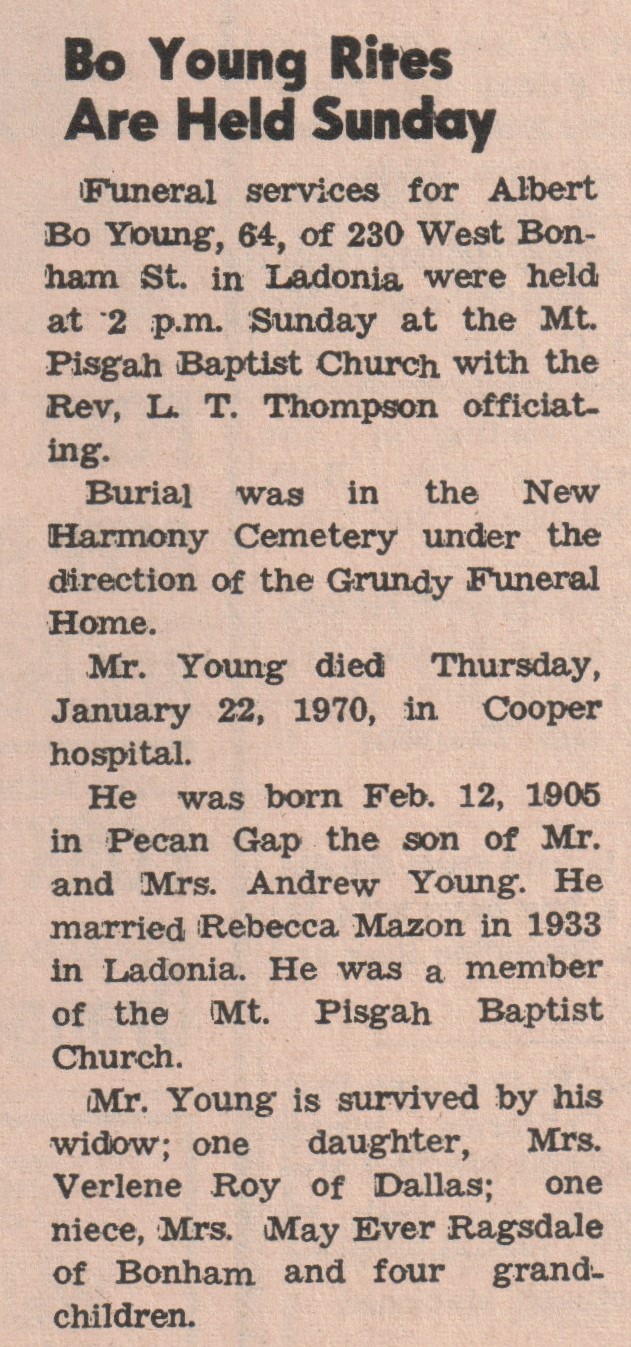 Bo Young Rites Are Held Sunday

Funeral services for Albert Bo Young, 64, of 230 West Bonham St. in Ladonia were held at 2 p.m. Sunday at the Mt. Pisgah Baptist Church with the Rev, L. T. Thompson officiating.

Burial was in the New Harmony Cemetery under the direction of the Grundy Funeral Home.

Mr. Young died Thursday, January 22, 1970, in Cooper hospital.

He was born Feb. 12, 1905 in Pecan Gap the son of Mr. and Mrs. Andrew Young. He married Rebecca Mazon in 1933 in Ladonia. He was a member of the Mt. Pisgah Baptist Church.

Mr. Young is survived by his widow; one daughter, Mrs. Verlene Roy of Dallas; one niece, Mrs. May Ever Ragsdale of Bonham and four grandchildren.